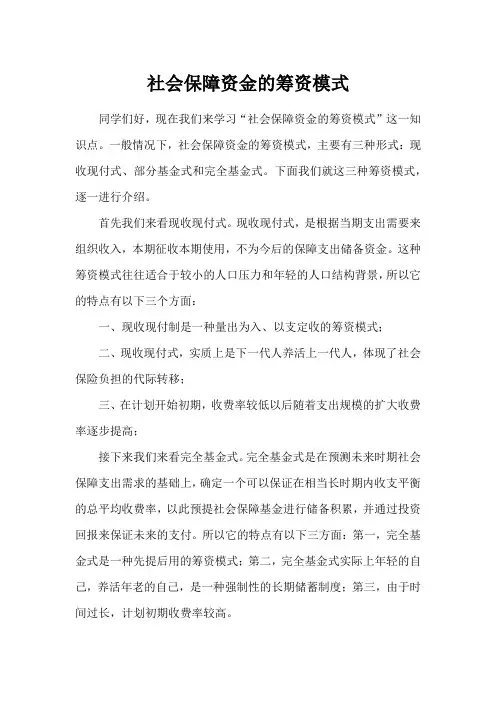 社会保障资金的筹资模式

同学们好，现在我们来学习“社会保障资金的筹资模式”这一知识点。一般情况下，社会保障资金的筹资模式，主要有三种形式：现收现付式、部分基金式和完全基金式。下面我们就这三种筹资模式，逐一进行介绍。

首先我们来看现收现付式。现收现付式，是根据当期支出需要来组织收入，本期征收本期使用，不为今后的保障支出储备资金。这种筹资模式往往适合于较小的人口压力和年轻的人口结构背景，所以它的特点有以下三个方面：

一、现收现付制是一种量出为入、以支定收的筹资模式；

二、现收现付式，实质上是下一代人养活上一代人，体现了社会保险负担的代际转移；

三、在计划开始初期，收费率较低以后随着支出规模的扩大收费率逐步提高；

接下来我们来看完全基金式。完全基金式是在预测未来时期社会保障支出需求的基础上，确定一个可以保证在相当长时期内收支平衡的总平均收费率，以此预提社会保障基金进行储备积累，并通过投资回报来保证未来的支付。所以它的特点有以下三方面：第一，完全基金式是一种先提后用的筹资模式；第二，完全基金式实际上年轻的自己，养活年老的自己，是一种强制性的长期储蓄制度；第三，由于时间过长，计划初期收费率较高。